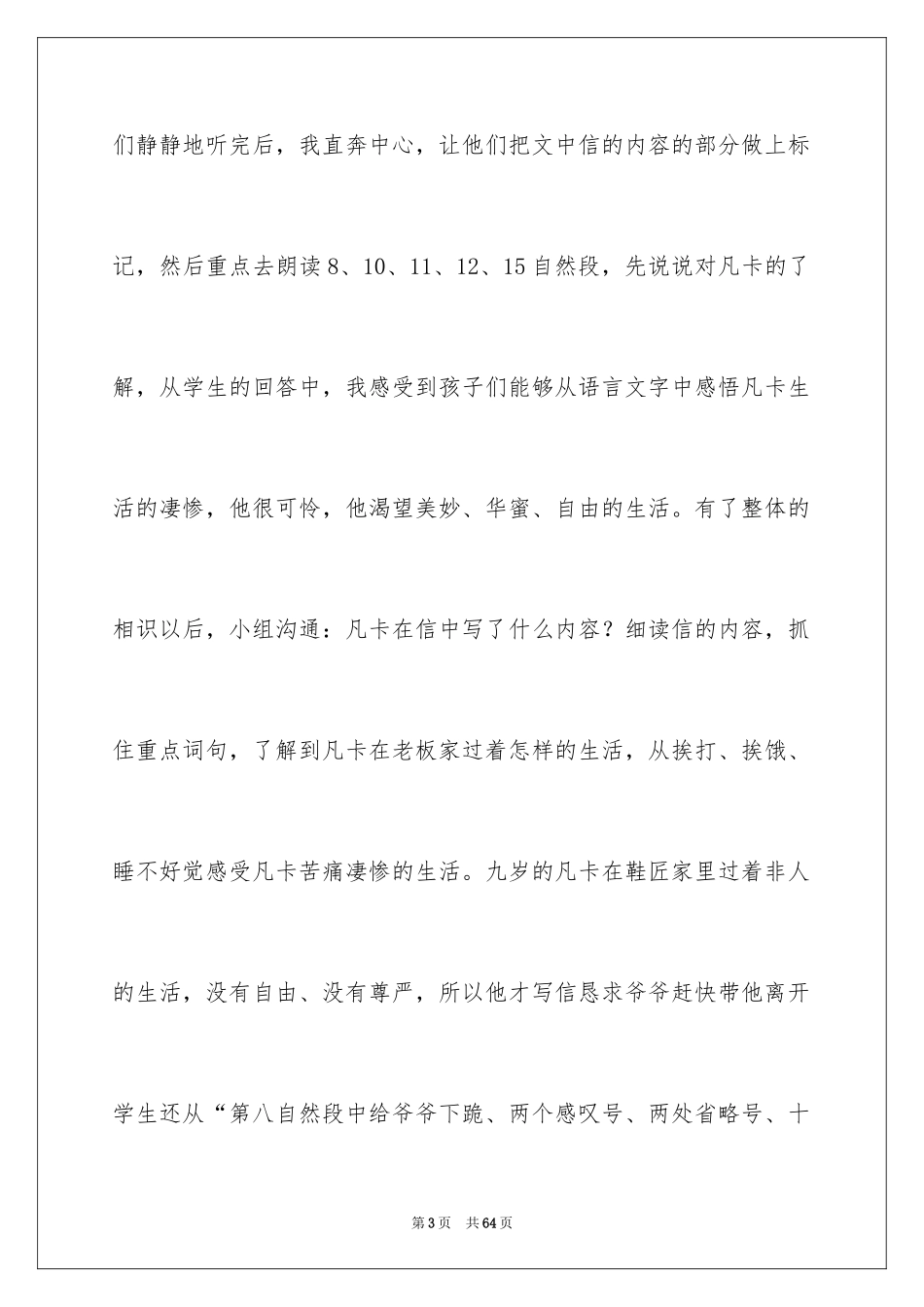 们静静地听完后，我直奔中心，让他们把文中信的内容的部分做上标记，然后重点去朗读8、10、11、12、15自然段，先说说对凡卡的了解，从学生的回答中，我感受到孩子们能够从语言文字中感悟凡卡生活的凄惨，他很可怜，他渴望美妙、华蜜、自由的生活。有了整体的相识以后，小组沟通：凡卡在信中写了什么内容？细读信的内容，抓住重点词句，了解到凡卡在老板家过着怎样的生活，从挨打、挨饿、睡不好觉感受凡卡苦痛凄惨的生活。九岁的凡卡在鞋匠家里过着非人的生活，没有自由、没有尊严，所以他才写信恳求爷爷赶快带他离开学生还从“第八自然段中给爷爷下跪、两个感叹号、两处省略号、十

第3页　共64页